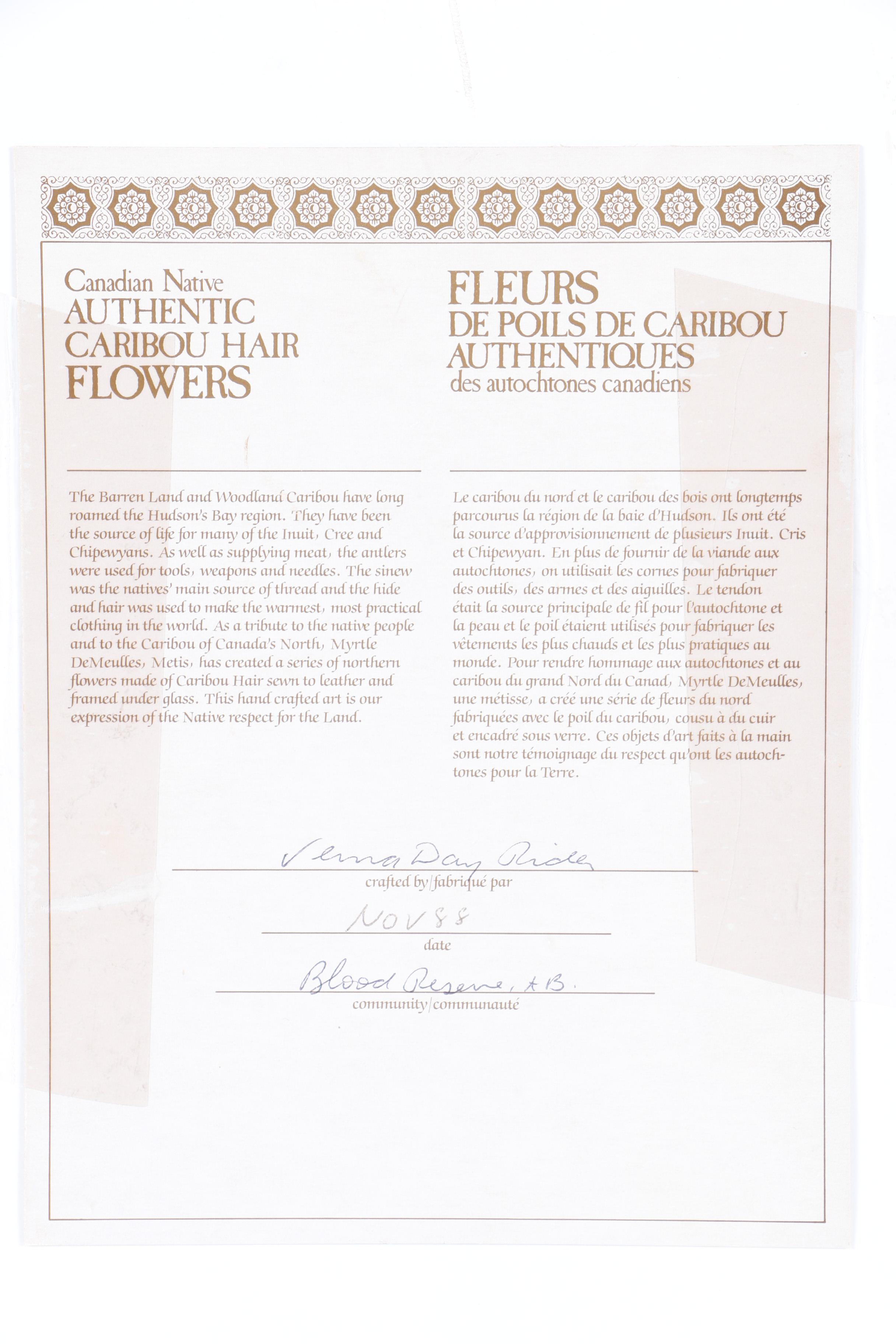 Canadian Native
AUTHENTIC
CARIBOU HAIR
FLOWERS

The Barren Land and Woodland Caribou have long roamed the Hudson's Bay region. They have been the source of life for many of the Inuit, Cree and Chipewyans. As well as supplying meat, the antlers were used for tools, weapons and needles. The sinew was the natives' main source of thread and the hide and hair was used to make the warmest, most practical clothing in the world. As a tribute to the native people and to the Caribou of Canada's North, Myrtle DeMeulles, Metis, has created a series of northern flowers made of Caribou Hair sewn to leather and framed under glass. This hand crafted art is our expression of the Native respect for the Land.

FLEURS
DE POILS DE CARIBOU
AUTHENTIQUES
des autochtones canadiens

Le caribou du nord et le caribou des bois ont longtemps parcourus la région de la baie d'Hudson. Ils ont été la source d'approvisionnement de plusieurs Inuit. Cris et Chipewyan. En plus de fournir de la viande aux autochtones, on utilisait les cornes pour fabriquer des outils, des armes et des aiguilles. Le tendon était la source principale de fil pour l'autochtone et la peau et le poil étaient utilisés pour fabriquer les vêtements les plus chauds et les plus pratiques au monde. Pour rendre hommage aux autochtones et au caribou du grand Nord du Canad, Myrtle DeMeulles, une métisse, a créé une série de fleurs du nord fabriquées avec le poil du caribou, cousu à du cuir et encadré sous verre. Ces objets d'art faits à la main sont notre témoignage du respect qu'ont les autochtones pour la Terre.

Verna Day Rider
crafted by/fabriqué par

NOV 88
date

Blood Reserve, AB.
community/communauté